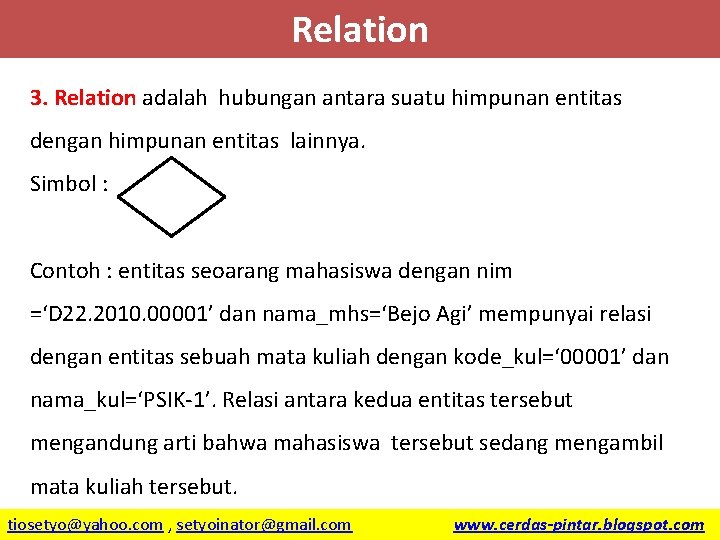 Relation

3. Relation adalah hubungan antara suatu himpunan entitas dengan himpunan entitas lainnya.

Simbol :

Contoh : entitas seoarang mahasiswa dengan nim =‘D22.2010.00001’ dan nama_mhs=‘Bejo Agi’ mempunyai relasi dengan entitas sebuah mata kuliah dengan kode_kul=‘00001’ dan nama_kul=‘PSIK-1’. Relasi antara kedua entitas tersebut mengandung arti bahwa mahasiswa tersebut sedang mengambil mata kuliah tersebut.

tiosetyo@yahoo.com , setyoinator@gmail.com www.cerdas-pintar.blogspot.com